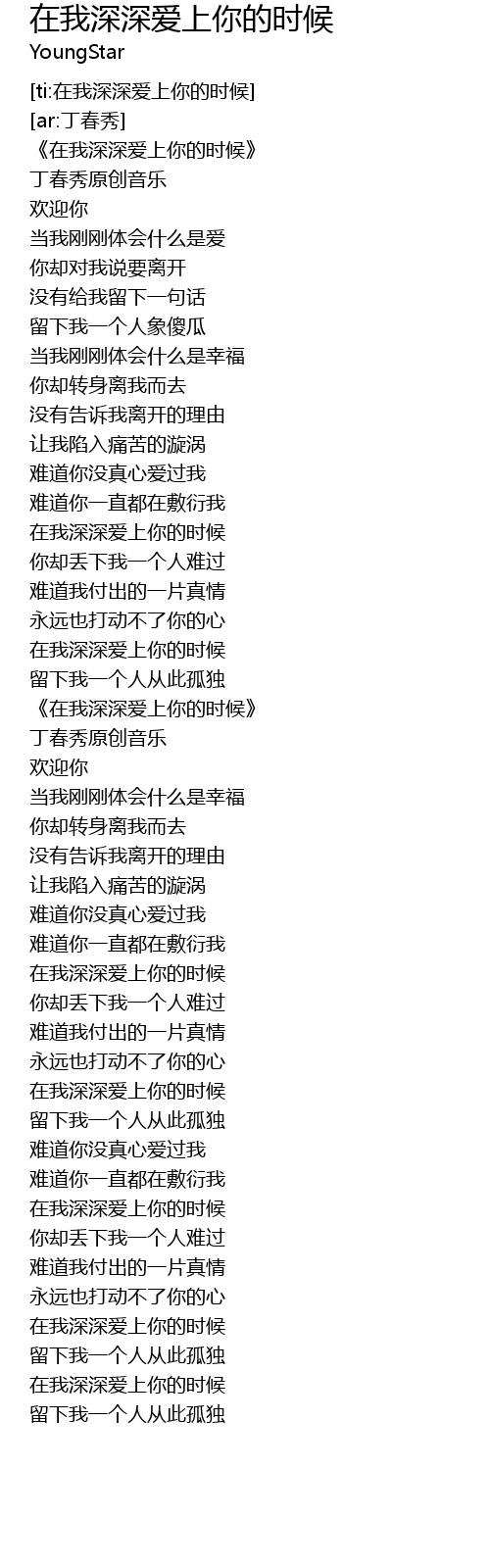 在我深深爱上你的时候
YoungStar

[ti:在我深深爱上你的时候]
[ar:丁春秀]
《在我深深爱上你的时候》
丁春秀原创音乐
欢迎你
当我刚刚体会什么是爱
你却对我说要离开
没有给我留下一句话
留下我一个人象傻瓜
当我刚刚体会什么是幸福
你却转身离我而去
没有告诉我离开的理由
让我陷入痛苦的漩涡
难道你没真心爱过我
难道你一直都在敷衍我
在我深深爱上你的时候
你却丢下我一个人难过
难道我付出的一片真情
永远也打动不了你的心
在我深深爱上你的时候
留下我一个人从此孤独
《在我深深爱上你的时候》
丁春秀原创音乐
欢迎你
当我刚刚体会什么是幸福
你却转身离我而去
没有告诉我离开的理由
让我陷入痛苦的漩涡
难道你没真心爱过我
难道你一直都在敷衍我
在我深深爱上你的时候
你却丢下我一个人难过
难道我付出的一片真情
永远也打动不了你的心
在我深深爱上你的时候
留下我一个人从此孤独
难道你没真心爱过我
难道你一直都在敷衍我
在我深深爱上你的时候
你却丢下我一个人难过
难道我付出的一片真情
永远也打动不了你的心
在我深深爱上你的时候
留下我一个人从此孤独
在我深深爱上你的时候
留下我一个人从此孤独